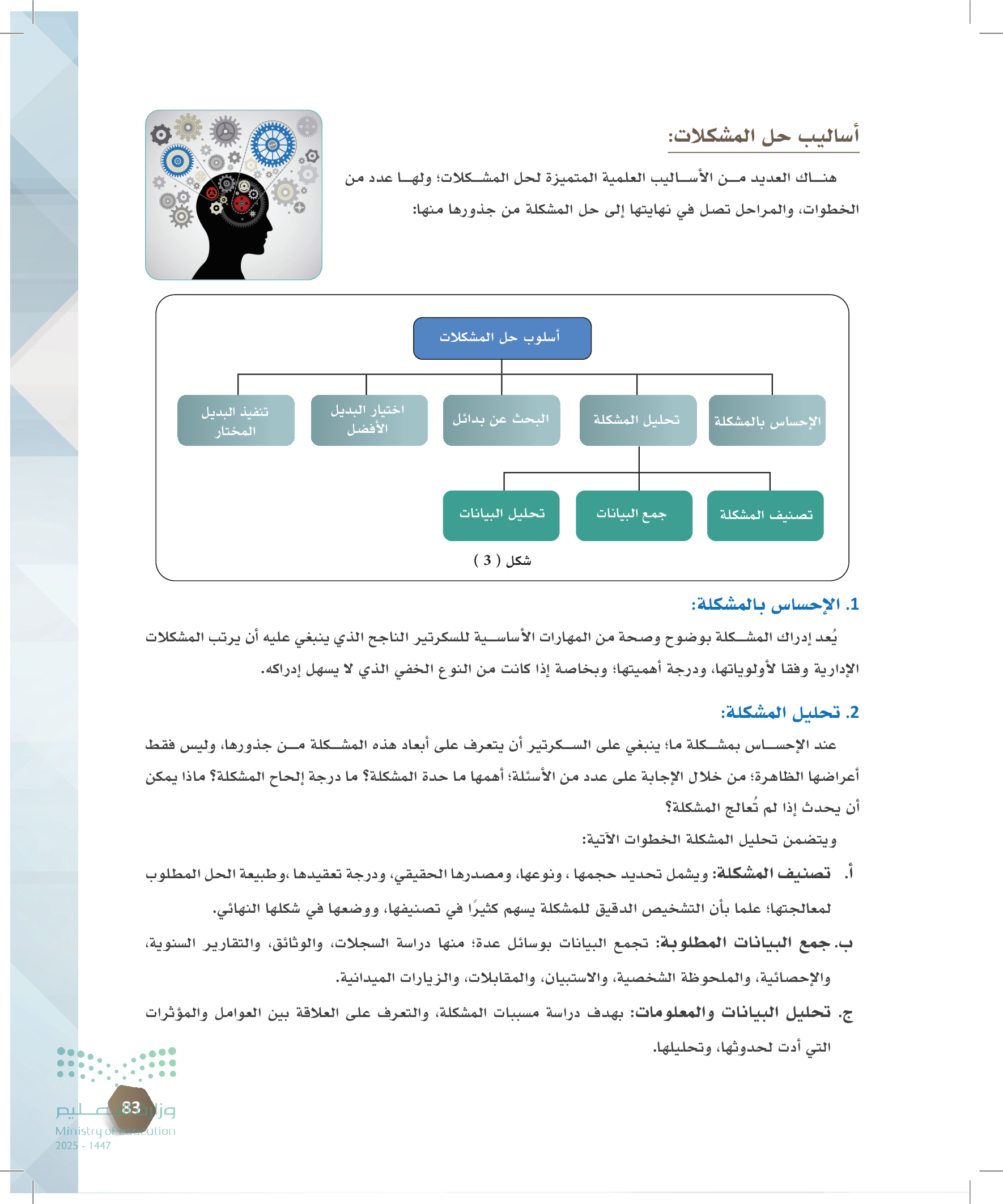 أساليب حل المشكلات:

هناك العديد من الأساليب العلمية المتميزة لحل المشكلات؛ ولها عدد من الخطوات، والمراحل تصل في نهايتها إلى حل المشكلة من جذورها منها:

أسلوب حل المشكلات

الإحساس بالمشكلة
تحليل المشكلة
البحث عن بدائل
اختيار البديل الأفضل
تنفيذ البديل المختار

تصنيف المشكلة
جمع البيانات
تحليل البيانات

شكل ( 3 )

1. الإحساس بالمشكلة:

يُعد إدراك المشكلة بوضوح وصحة من المهارات الأساسية للسكرتير الناجح الذي ينبغي عليه أن يرتب المشكلات الإدارية وفقا لأولوياتها، ودرجة أهميتها؛ وبخاصة إذا كانت من النوع الخفي الذي لا يسهل إدراكه.

2. تحليل المشكلة:

عند الإحساس بمشكلة ما؛ ينبغي على السكرتير أن يتعرف على أبعاد هذه المشكلة من جذورها، وليس فقط أعراضها الظاهرة؛ من خلال الإجابة على عدد من الأسئلة؛ أهمها ما حدة المشكلة؟ ما درجة إلحاح المشكلة؟ ماذا يمكن أن يحدث إذا لم تُعالج المشكلة؟

ويتضمن تحليل المشكلة الخطوات الآتية:

أ. تصنيف المشكلة: ويشمل تحديد حجمها ، ونوعها، ومصدرها الحقيقي، ودرجة تعقيدها ،وطبيعة الحل المطلوب لمعالجتها؛ علما بأن التشخيص الدقيق للمشكلة يسهم كثيرًا في تصنيفها، ووضعها في شكلها النهائي.

ب. جمع البيانات المطلوبة: تجمع البيانات بوسائل عدة؛ منها دراسة السجلات، والوثائق، والتقارير السنوية، والإحصائية، والملحوظة الشخصية، والاستبيان، والمقابلات، والزيارات الميدانية.

ج. تحليل البيانات والمعلومات: بهدف دراسة مسببات المشكلة، والتعرف على العلاقة بين العوامل والمؤثرات التي أدت لحدوثها، وتحليلها.

83
وزارة التعليم
Ministry of Education
2025 - 1447